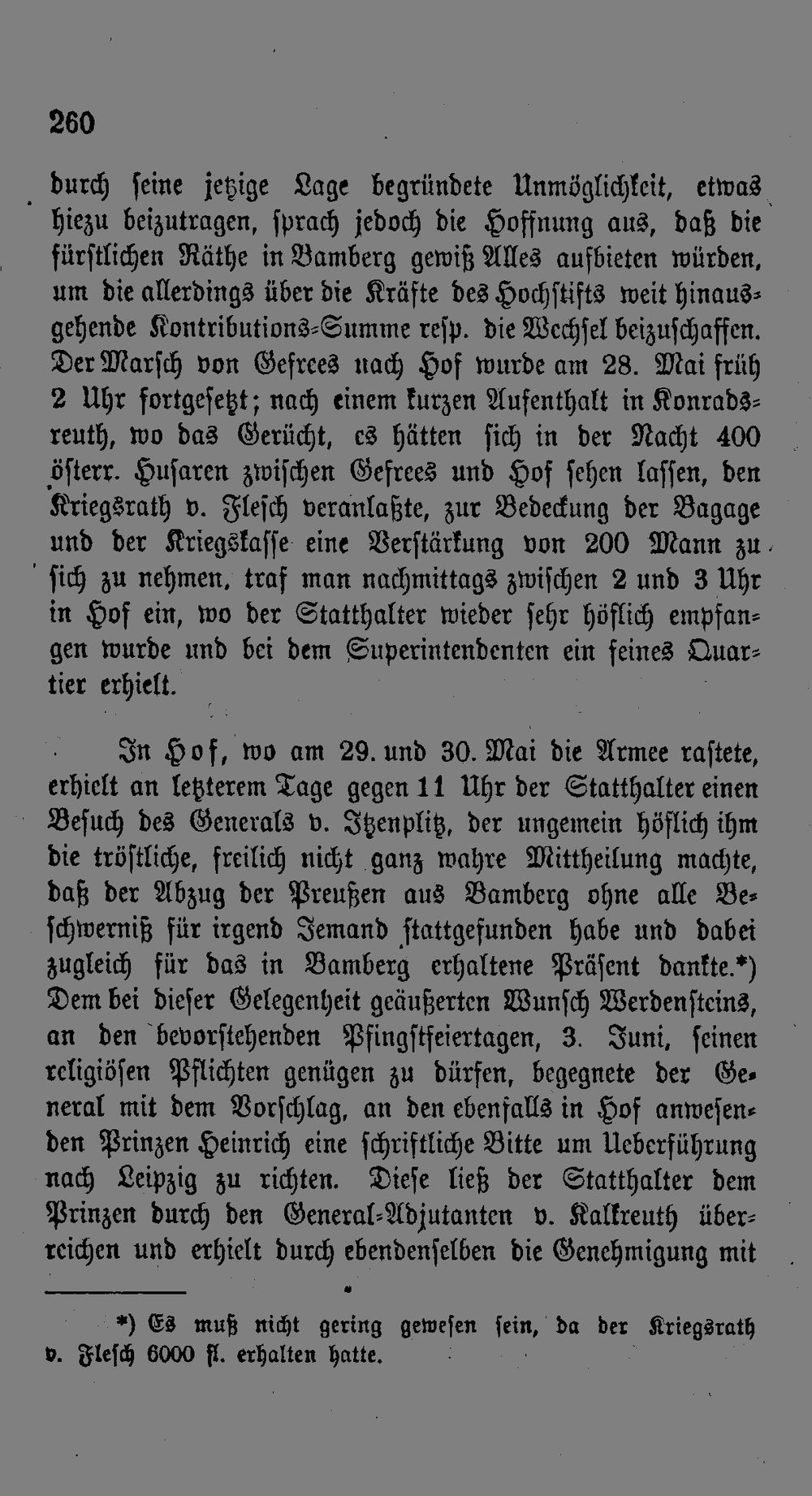 260

durch seine jetzige Lage begründete Unmöglichkeit, etwas hiezu beizutragen, sprach jedoch die Hoffnung aus, daß die fürstlichen Räthe in Bamberg gewiß Alles aufbieten würden, um die allerdings über die Kräfte des Hochstifts weit hinausgehende Kontributions-Summe resp. die Wechsel beizuschaffen. Der Marsch von Gefrees nach Hof wurde am 28. Mai früh 2 Uhr fortgesetzt; nach einem kurzen Aufenthalt in Konradsreuth, wo das Gerücht, es hätten sich in der Nacht 400 österr. Husaren zwischen Gefrees und Hof sehen lassen, den Kriegsrath v. Flesch veranlaßte, zur Bedeckung der Bagage und der Kriegskasse eine Verstärkung von 200 Mann zu sich zu nehmen, traf man nachmittags zwischen 2 und 3 Uhr in Hof ein, wo der Statthalter wieder sehr höflich empfangen wurde und bei dem Superintendenten ein feines Quartier erhielt.

In Hof, wo am 29. und 30. Mai die Armee rastete, erhielt an letzterem Tage gegen 11 Uhr der Statthalter einen Besuch des Generals v. Itzenplitz, der ungemein höflich ihm die tröstliche, freilich nicht ganz wahre Mittheilung machte, daß der Abzug der Preußen aus Bamberg ohne alle Beschwerniß für irgend Jemand stattgefunden habe und dabei zugleich für das in Bamberg erhaltene Präsent dankte.*) Dem bei dieser Gelegenheit geäußerten Wunsch Werdensteins, an den bevorstehenden Pfingstfeiertagen, 3. Juni, seinen religiösen Pflichten genügen zu dürfen, begegnete der General mit dem Vorschlag, an den ebenfalls in Hof anwesenden Prinzen Heinrich eine schriftliche Bitte um Ueberführung nach Leipzig zu richten. Diese ließ der Statthalter dem Prinzen durch den General-Adjutanten v. Kalkreuth überreichen und erhielt durch ebendenselben die Genehmigung mit

*) Es muß nicht gering gewesen sein, da der Kriegsrath v. Flesch 6000 fl. erhalten hatte.